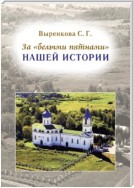 Выренкова С. Г.

За «белыми пятнами» НАШЕЙ ИСТОРИИ